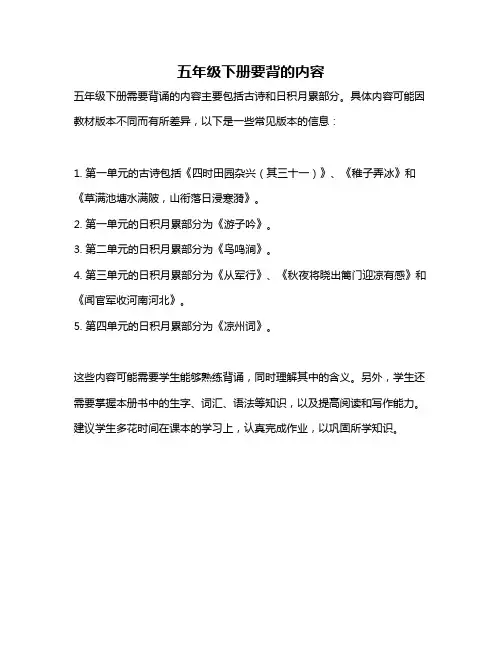 五年级下册要背的内容

五年级下册需要背诵的内容主要包括古诗和日积月累部分。具体内容可能因教材版本不同而有所差异，以下是一些常见版本的信息：

1. 第一单元的古诗包括《四时田园杂兴（其三十一）》、《稚子弄冰》和《草满池塘水满陂，山衔落日浸寒漪》。
2. 第一单元的日积月累部分为《游子吟》。
3. 第二单元的日积月累部分为《鸟鸣涧》。
4. 第三单元的日积月累部分为《从军行》、《秋夜将晓出篱门迎凉有感》和《闻官军收河南河北》。
5. 第四单元的日积月累部分为《凉州词》。

这些内容可能需要学生能够熟练背诵，同时理解其中的含义。另外，学生还需要掌握本册书中的生字、词汇、语法等知识，以及提高阅读和写作能力。建议学生多花时间在课本的学习上，认真完成作业，以巩固所学知识。